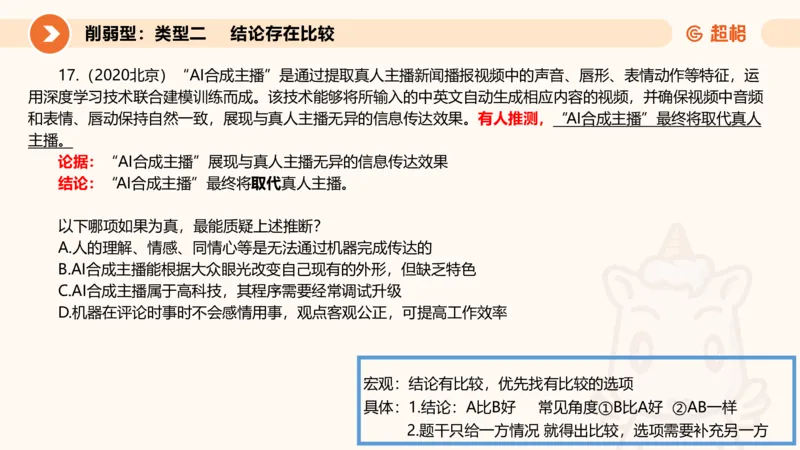 削弱型：类型二　结论存在比较

超格

17.（2020北京）“AI合成主播”是通过提取真人主播新闻播报视频中的声音、唇形、表情动作等特征，运用深度学习技术联合建模训练而成。该技术能够将所输入的中英文自动生成相应内容的视频，并确保视频中音频和表情、唇动保持自然一致，展现与真人主播无异的信息传达效果。有人推测，“AI合成主播”最终将取代真人主播。

论据：“AI合成主播”展现与真人主播无异的信息传达效果
结论：“AI合成主播”最终将取代真人主播。

以下哪项如果为真，最能质疑上述推断？
A.人的理解、情感、同情心等是无法通过机器完成传达的
B.AI合成主播能根据大众眼光改变自己现有的外形，但缺乏特色
C.AI合成主播属于高科技，其程序需要经常调试升级
D.机器在评论时事时不会感情用事，观点客观公正，可提高工作效率

宏观：结论有比较，优先找有比较的选项
具体：1.结论：A比B好　常见角度①B比A好　②AB一样
2.题干只给一方情况 就得出比较，选项需要补充另一方